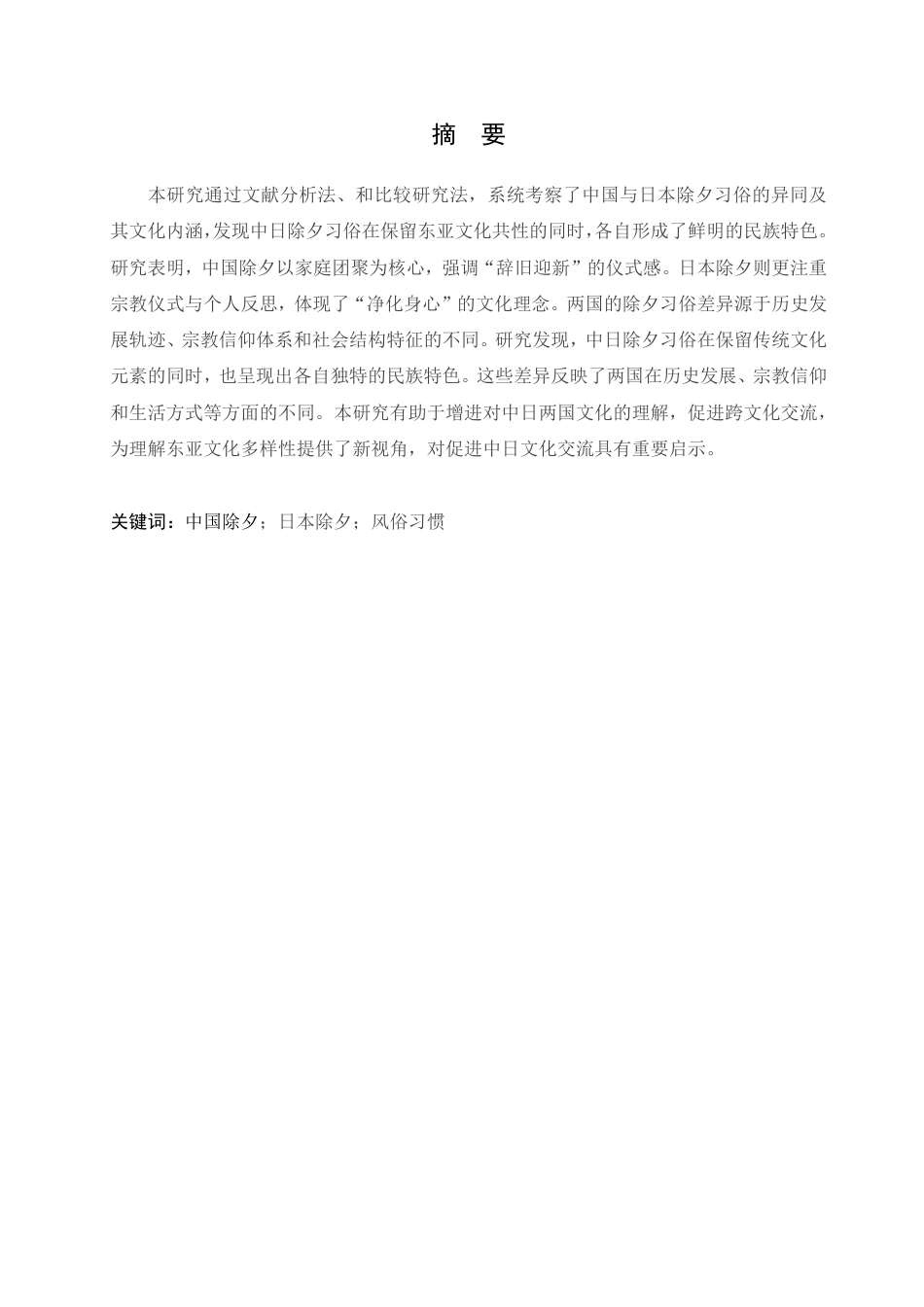 摘　要

本研究通过文献分析法、和比较研究法，系统考察了中国与日本除夕习俗的异同及其文化内涵，发现中日除夕习俗在保留东亚文化共性的同时，各自形成了鲜明的民族特色。研究表明，中国除夕以家庭团聚为核心，强调“辞旧迎新”的仪式感。日本除夕则更注重宗教仪式与个人反思，体现了“净化身心”的文化理念。两国的除夕习俗差异源于历史发展轨迹、宗教信仰体系和社会结构特征的不同。研究发现，中日除夕习俗在保留传统文化元素的同时，也呈现出各自独特的民族特色。这些差异反映了两国在历史发展、宗教信仰和生活方式等方面的不同。本研究有助于增进对中日两国文化的理解，促进跨文化交流，为理解东亚文化多样性提供了新视角，对促进中日文化交流具有重要启示。

关键词：中国除夕；日本除夕；风俗习惯